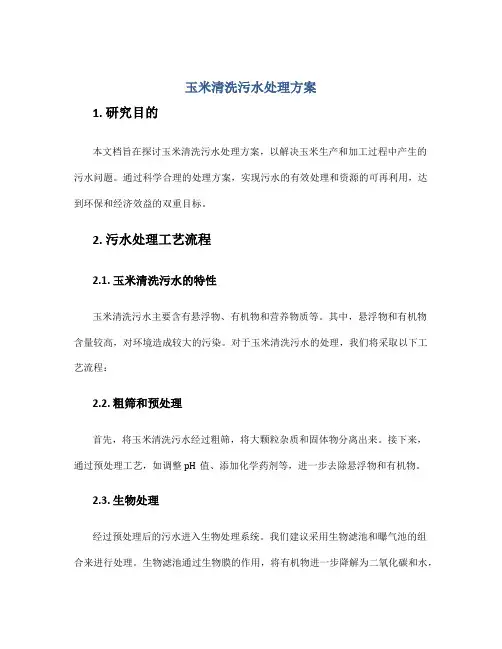 玉米清洗污水处理方案

1. 研究目的

本文档旨在探讨玉米清洗污水处理方案，以解决玉米生产和加工过程中产生的污水问题。通过科学合理的处理方案，实现污水的有效处理和资源的可再利用，达到环保和经济效益的双重目标。

2. 污水处理工艺流程

2.1. 玉米清洗污水的特性

玉米清洗污水主要含有悬浮物、有机物和营养物质等。其中，悬浮物和有机物含量较高，对环境造成较大的污染。对于玉米清洗污水的处理，我们将采取以下工艺流程：

2.2. 粗筛和预处理

首先，将玉米清洗污水经过粗筛，将大颗粒杂质和固体物分离出来。接下来，通过预处理工艺，如调整 pH 值、添加化学药剂等，进一步去除悬浮物和有机物。

2.3. 生物处理

经过预处理后的污水进入生物处理系统。我们建议采用生物滤池和曝气池的组合来进行处理。生物滤池通过生物膜的作用，将有机物进一步降解为二氧化碳和水，